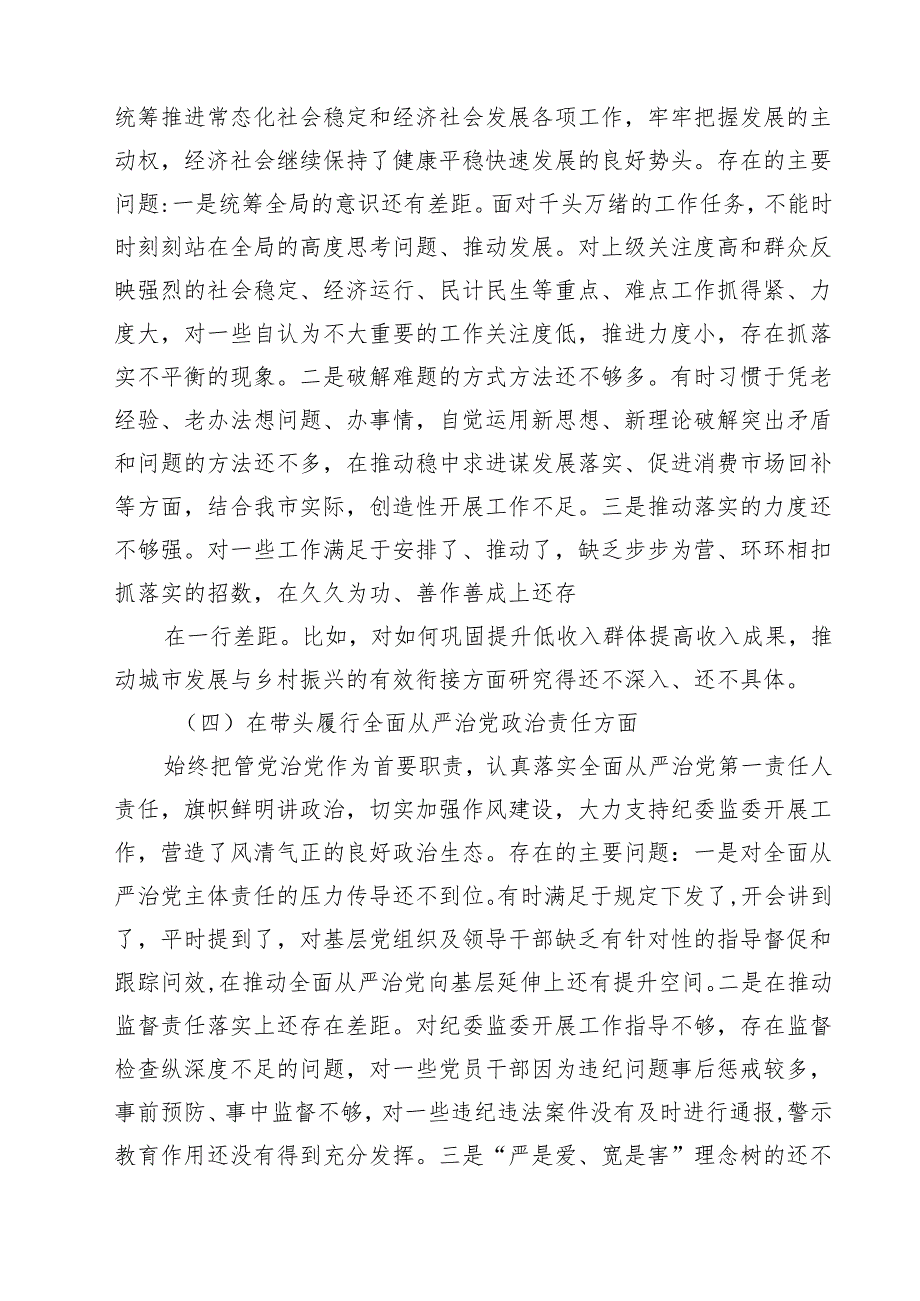 统筹推进常态化社会稳定和经济社会发展各项工作，牢牢把握发展的主动权，经济社会继续保持了健康平稳快速发展的良好势头。存在的主要问题:一是统筹全局的意识还有差距。面对千头万绪的工作任务，不能时时刻刻站在全局的高度思考问题、推动发展。对上级关注度高和群众反映强烈的社会稳定、经济运行、民计民生等重点、难点工作抓得紧、力度大，对一些自认为不大重要的工作关注度低，推进力度小，存在抓落实不平衡的现象。二是破解难题的方式方法还不够多。有时习惯于凭老经验、老办法想问题、办事情，自觉运用新思想、新理论破解突出矛盾和问题的方法还不多，在推动稳中求进谋发展落实、促进消费市场回补等方面，结合我市实际，创造性开展工作不足。三是推动落实的力度还不够强。对一些工作满足于安排了、推动了，缺乏步步为营、环环相扣抓落实的招数，在久久为功、善作善成上还存

在一行差距。比如，对如何巩固提升低收入群体提高收入成果，推动城市发展与乡村振兴的有效衔接方面研究得还不深入、还不具体。

（四）在带头履行全面从严治党政治责任方面

始终把管党治党作为首要职责，认真落实全面从严治党第一责任人责任，旗帜鲜明讲政治，切实加强作风建设，大力支持纪委监委开展工作，营造了风清气正的良好政治生态。存在的主要问题：一是对全面从严治党主体责任的压力传导还不到位。有时满足于规定下发了，开会讲到了，平时提到了，对基层党组织及领导干部缺乏有针对性的指导督促和跟踪问效，在推动全面从严治党向基层延伸上还有提升空间。二是在推动监督责任落实上还存在差距。对纪委监委开展工作指导不够，存在监督检查纵深度不足的问题，对一些党员干部因为违纪问题事后惩戒较多，事前预防、事中监督不够，对一些违纪违法案件没有及时进行通报，警示教育作用还没有得到充分发挥。三是“严是爱、宽是害”理念树的还不